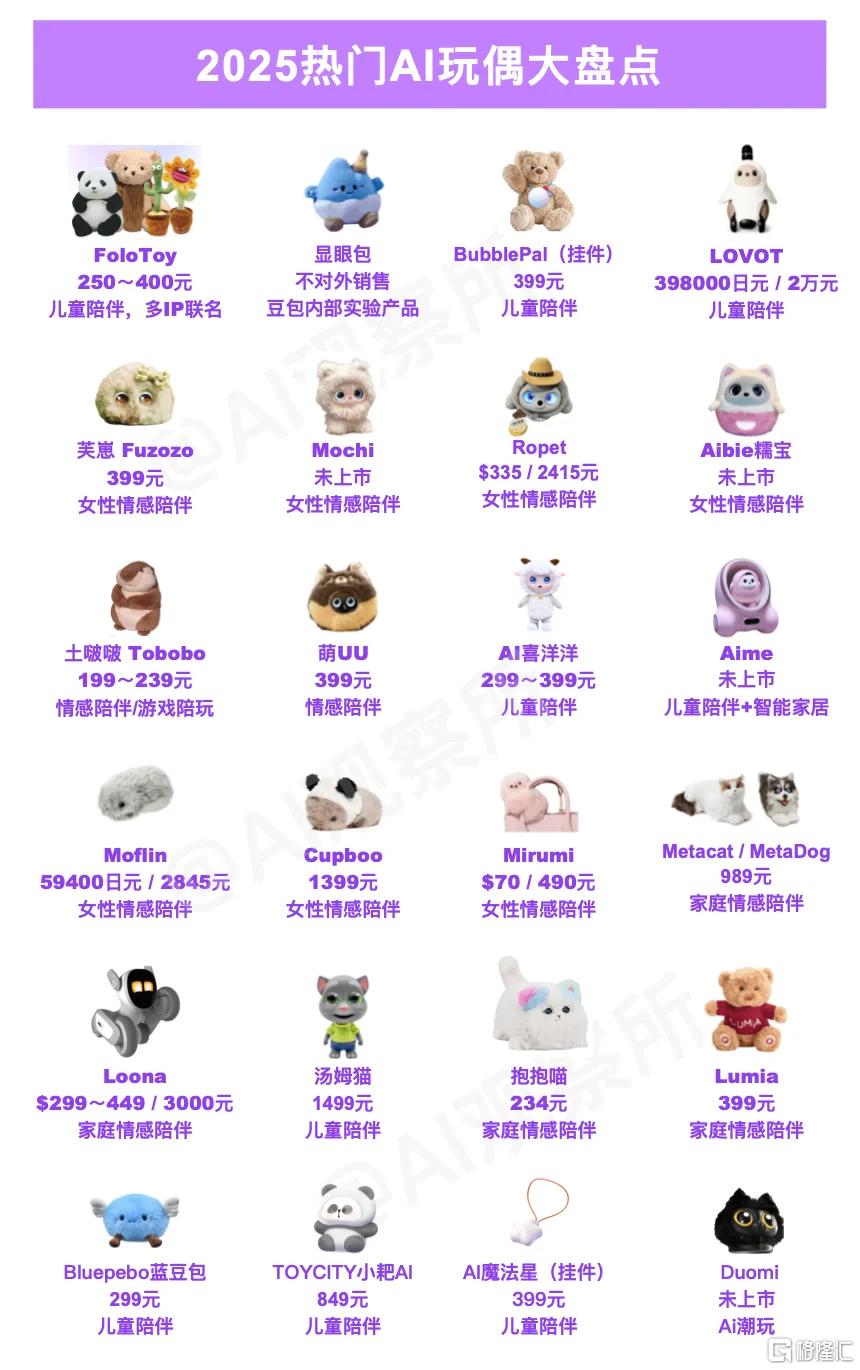 2025热门AI玩偶大盘点

FoloToy
250～400元
儿童陪伴，多IP联名

显眼包
不对外销售
豆包内部实验产品

BubblePal（挂件）
399元
儿童陪伴

LOVOT
398000日元 / 2万元
儿童陪伴

芙崽 Fuzozo
399元
女性情感陪伴

Mochi
未上市
女性情感陪伴

Ropet
$335 / 2415元
女性情感陪伴

Aibie糯宝
未上市
女性情感陪伴

土啵啵 Tobobo
199～239元
情感陪伴/游戏陪玩

萌UU
399元
情感陪伴

AI喜洋洋
299～399元
儿童陪伴

Aime
未上市
儿童陪伴+智能家居

Moflin
59400日元 / 2845元
女性情感陪伴

Cupboo
1399元
女性情感陪伴

Mirumi
$70 / 490元
女性情感陪伴

Metacat / MetaDog
989元
家庭情感陪伴

Loona
$299～449 / 3000元
家庭情感陪伴

汤姆猫
1499元
儿童陪伴

抱抱喵
234元
家庭情感陪伴

Lumia
399元
家庭情感陪伴

Bluepebo蓝豆包
299元
儿童陪伴

TOYCITY小耙AI
849元
儿童陪伴

AI魔法星（挂件）
399元
儿童陪伴

Duomi
未上市
Ai潮玩

@AI观察所

格隆汇